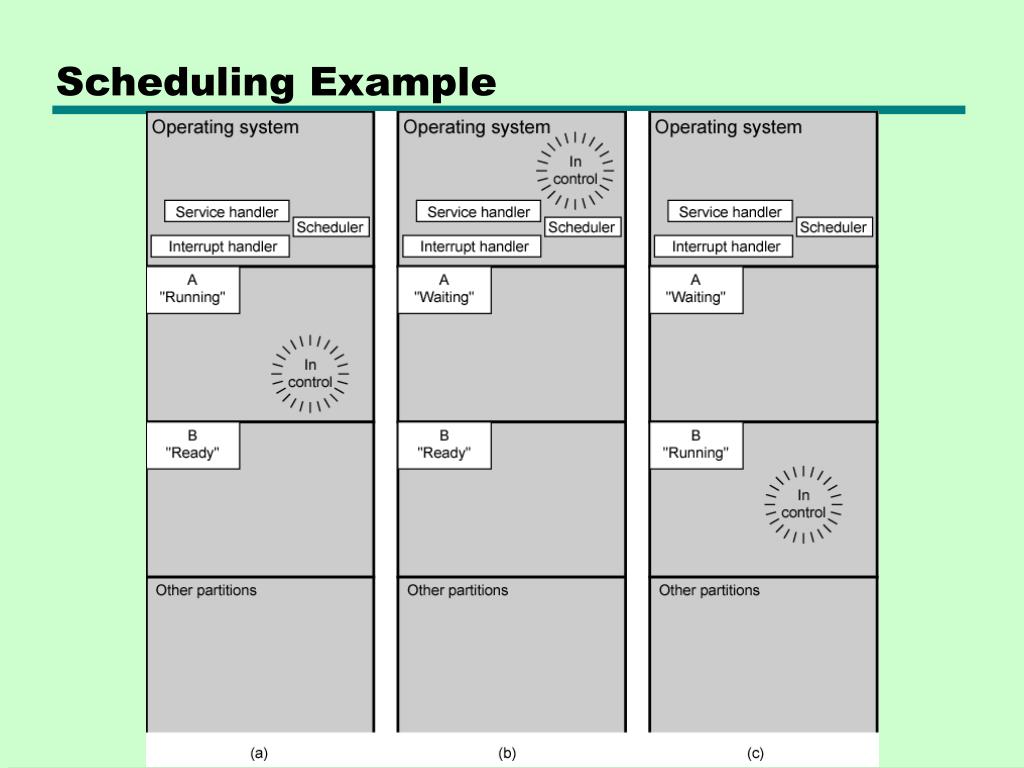 Scheduling Example

Operating system

Service handler

Scheduler

Interrupt handler

A
"Running"

In control

B
"Ready"

Other partitions

(a)

Operating system

In control

Service handler

Scheduler

Interrupt handler

A
"Waiting"

B
"Ready"

Other partitions

(b)

Operating system

Service handler

Scheduler

Interrupt handler

A
"Waiting"

B
"Running"

In control

Other partitions

(c)